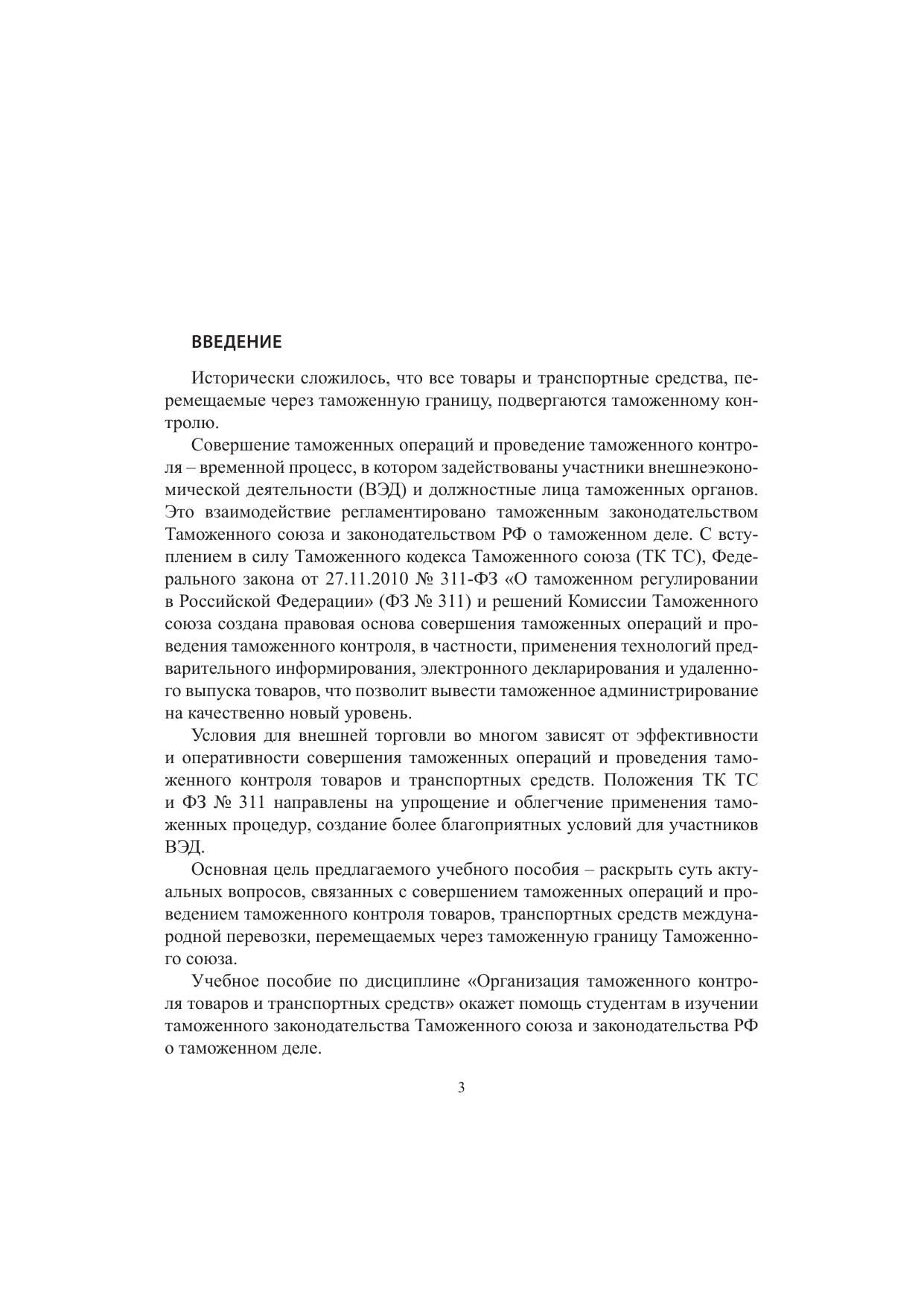 ВВЕДЕНИЕ

Исторически сложилось, что все товары и транспортные средства, перемещаемые через таможенную границу, подвергаются таможенному контролю.

Совершение таможенных операций и проведение таможенного контроля – временной процесс, в котором задействованы участники внешнеэкономической деятельности (ВЭД) и должностные лица таможенных органов. Это взаимодействие регламентировано таможенным законодательством Таможенного союза и законодательством РФ о таможенном деле. С вступлением в силу Таможенного кодекса Таможенного союза (ТК ТС), Федерального закона от 27.11.2010 № 311-ФЗ «О таможенном регулировании в Российской Федерации» (ФЗ № 311) и решений Комиссии Таможенного союза создана правовая основа совершения таможенных операций и проведения таможенного контроля, в частности, применения технологий предварительного информирования, электронного декларирования и удаленного выпуска товаров, что позволит вывести таможенное администрирование на качественно новый уровень.

Условия для внешней торговли во многом зависят от эффективности и оперативности совершения таможенных операций и проведения таможенного контроля товаров и транспортных средств. Положения ТК ТС и ФЗ № 311 направлены на упрощение и облегчение применения таможенных процедур, создание более благоприятных условий для участников ВЭД.

Основная цель предлагаемого учебного пособия – раскрыть суть актуальных вопросов, связанных с совершением таможенных операций и проведением таможенного контроля товаров, транспортных средств международной перевозки, перемещаемых через таможенную границу Таможенного союза.

Учебное пособие по дисциплине «Организация таможенного контроля товаров и транспортных средств» окажет помощь студентам в изучении таможенного законодательства Таможенного союза и законодательства РФ о таможенном деле.

3